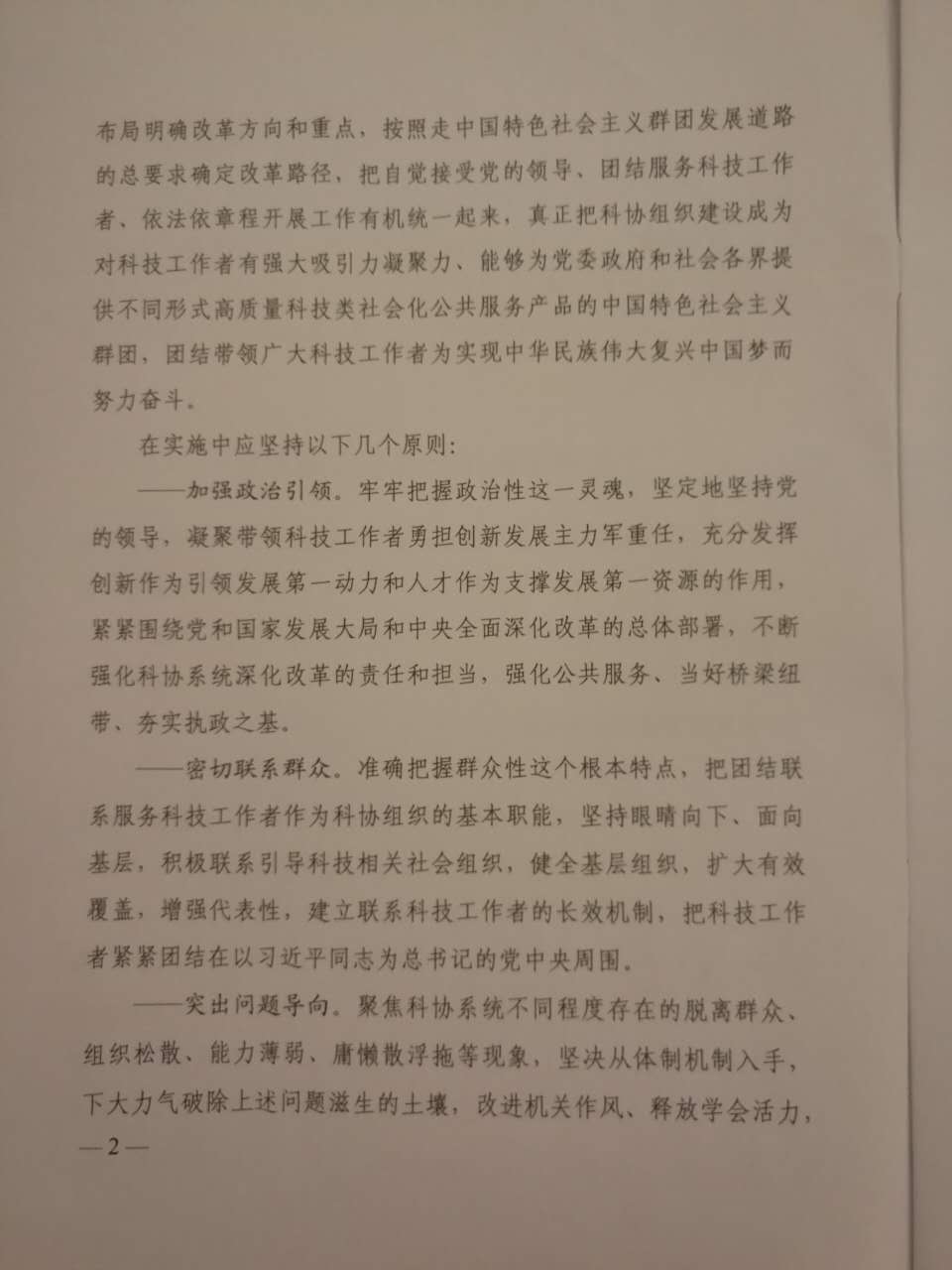 布局明确改革方向和重点，按照走中国特色社会主义群团发展道路的总要求确定改革路径，把自觉接受党的领导、团结服务科技工作者、依法依章程开展工作有机统一起来，真正把科协组织建设成为对科技工作者有强大吸引力凝聚力、能够为党委政府和社会各界提供不同形式高质量科技类社会化公共服务产品的中国特色社会主义群团，团结带领广大科技工作者为实现中华民族伟大复兴中国梦而努力奋斗。

在实施中应坚持以下几个原则：

——加强政治引领。牢牢把握政治性这一灵魂，坚定地坚持党的领导，凝聚带领科技工作者勇担创新发展主力军重任，充分发挥创新作为引领发展第一动力和人才作为支撑发展第一资源的作用，紧紧围绕党和国家发展大局和中央全面深化改革的总体部署，不断强化科协系统深化改革的责任和担当，强化公共服务、当好桥梁纽带、夯实执政之基。

——密切联系群众。准确把握群众性这个根本特点，把团结联系服务科技工作者作为科协组织的基本职能，坚持眼睛向下、面向基层，积极联系引导科技相关社会组织，健全基层组织，扩大有效覆盖，增强代表性，建立联系科技工作者的长效机制，把科技工作者紧紧团结在以习近平同志为总书记的党中央周围。

——突出问题导向。聚焦科协系统不同程度存在的脱离群众、组织松散、能力薄弱、庸懒散浮拖等现象，坚决从体制机制入手，下大力气破除上述问题滋生的土壤，改进机关作风、释放学会活力，

—2—